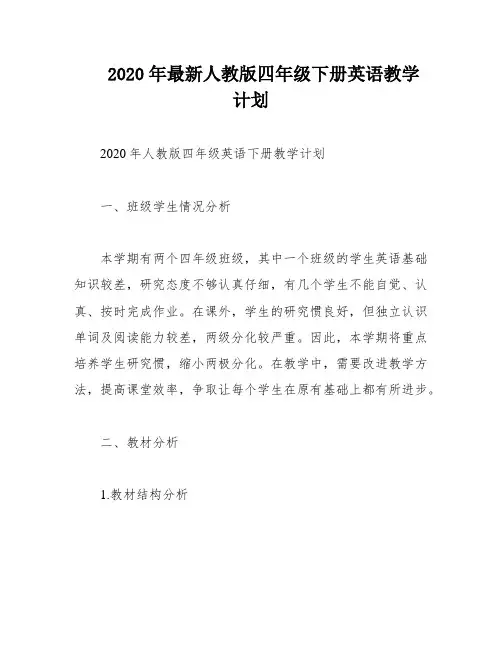 2020 年最新人教版四年级下册英语教学计划

2020 年人教版四年级英语下册教学计划

一、班级学生情况分析

本学期有两个四年级班级，其中一个班级的学生英语基础知识较差，研究态度不够认真仔细，有几个学生不能自觉、认真、按时完成作业。在课外，学生的研究惯良好，但独立认识单词及阅读能力较差，两级分化较严重。因此，本学期将重点培养学生研究惯，缩小两极分化。在教学中，需要改进教学方法，提高课堂效率，争取让每个学生在原有基础上都有所进步。

二、教材分析

1.教材结构分析